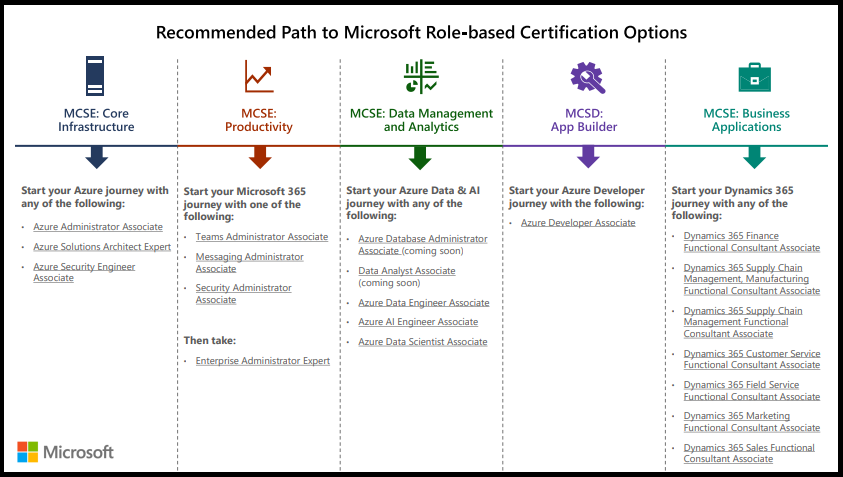 Recommended Path to Microsoft Role-based Certification Options

MCSE: Core Infrastructure

Start your Azure journey with any of the following:

- Azure Administrator Associate
- Azure Solutions Architect Expert
- Azure Security Engineer Associate

MCSE: Productivity

Start your Microsoft 365 journey with one of the following:

- Teams Administrator Associate
- Messaging Administrator Associate
- Security Administrator Associate

Then take:

- Enterprise Administrator Expert

MCSE: Data Management and Analytics

Start your Azure Data & AI journey with any of the following:

- Azure Database Administrator Associate (coming soon)
- Data Analyst Associate (coming soon)
- Azure Data Engineer Associate
- Azure AI Engineer Associate
- Azure Data Scientist Associate

MCSD: App Builder

Start your Azure Developer journey with the following:

- Azure Developer Associate

MCSE: Business Applications

Start your Dynamics 365 journey with any of the following:

- Dynamics 365 Finance Functional Consultant Associate
- Dynamics 365 Supply Chain Management, Manufacturing Functional Consultant Associate
- Dynamics 365 Supply Chain Management Functional Consultant Associate
- Dynamics 365 Customer Service Functional Consultant Associate
- Dynamics 365 Field Service Functional Consultant Associate
- Dynamics 365 Marketing Functional Consultant Associate
- Dynamics 365 Sales Functional Consultant Associate

Microsoft